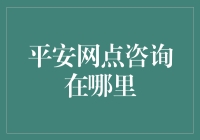 平安网点咨询在哪里